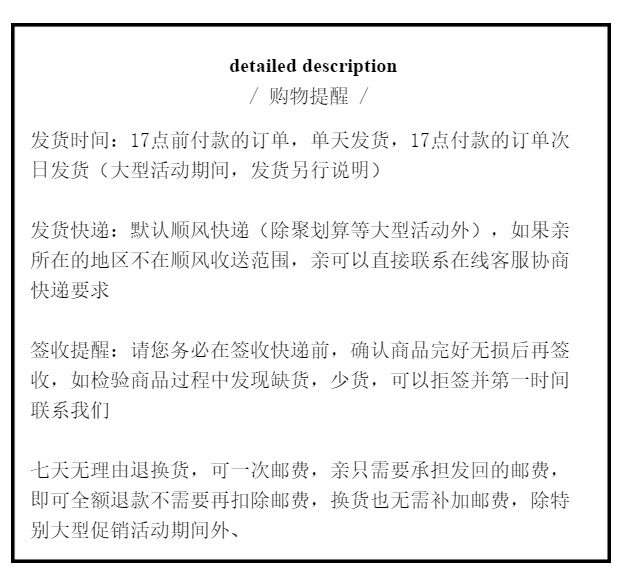 detailed description

/ 购物提醒 /

发货时间：17点前付款的订单，单天发货，17点付款的订单次日发货（大型活动期间，发货另行说明）

发货快递：默认顺风快递（除聚划算等大型活动外），如果亲所在的地区不在顺风收送范围，亲可以直接联系在线客服协商快递要求

签收提醒：请您务必在签收快递前，确认商品完好无损后再签收，如检验商品过程中发现缺货，少货，可以拒签并第一时间联系我们

七天无理由退换货，可一次邮费，亲只需要承担发回的邮费，即可全额退款不需要再扣除邮费，换货也无需补加邮费，除特别大型促销活动期间外、